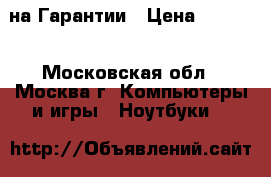 на Гарантии   Цена

Московская обл
Москва г  Компьютеры и игры   Ноутбуки

http://Объявлений.сайт